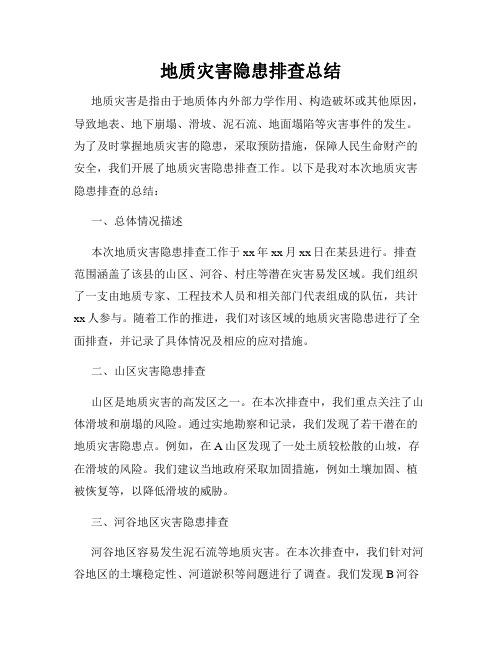 地质灾害隐患排查总结

地质灾害是指由于地质体内外部力学作用、构造破坏或其他原因，导致地表、地下崩塌、滑坡、泥石流、地面塌陷等灾害事件的发生。为了及时掌握地质灾害的隐患，采取预防措施，保障人民生命财产的安全，我们开展了地质灾害隐患排查工作。以下是我对本次地质灾害隐患排查的总结：

一、总体情况描述

本次地质灾害隐患排查工作于xx年xx月xx日在某县进行。排查范围涵盖了该县的山区、河谷、村庄等潜在灾害易发区域。我们组织了一支由地质专家、工程技术人员和相关部门代表组成的队伍，共计xx人参与。随着工作的推进，我们对该区域的地质灾害隐患进行了全面排查，并记录了具体情况及相应的应对措施。

二、山区灾害隐患排查

山区是地质灾害的高发区之一。在本次排查中，我们重点关注了山体滑坡和崩塌的风险。通过实地勘察和记录，我们发现了若干潜在的地质灾害隐患点。例如，在A山区发现了一处土质较松散的山坡，存在滑坡的风险。我们建议当地政府采取加固措施，例如土壤加固、植被恢复等，以降低滑坡的威胁。

三、河谷地区灾害隐患排查

河谷地区容易发生泥石流等地质灾害。在本次排查中，我们针对河谷地区的土壤稳定性、河道淤积等问题进行了调查。我们发现B河谷